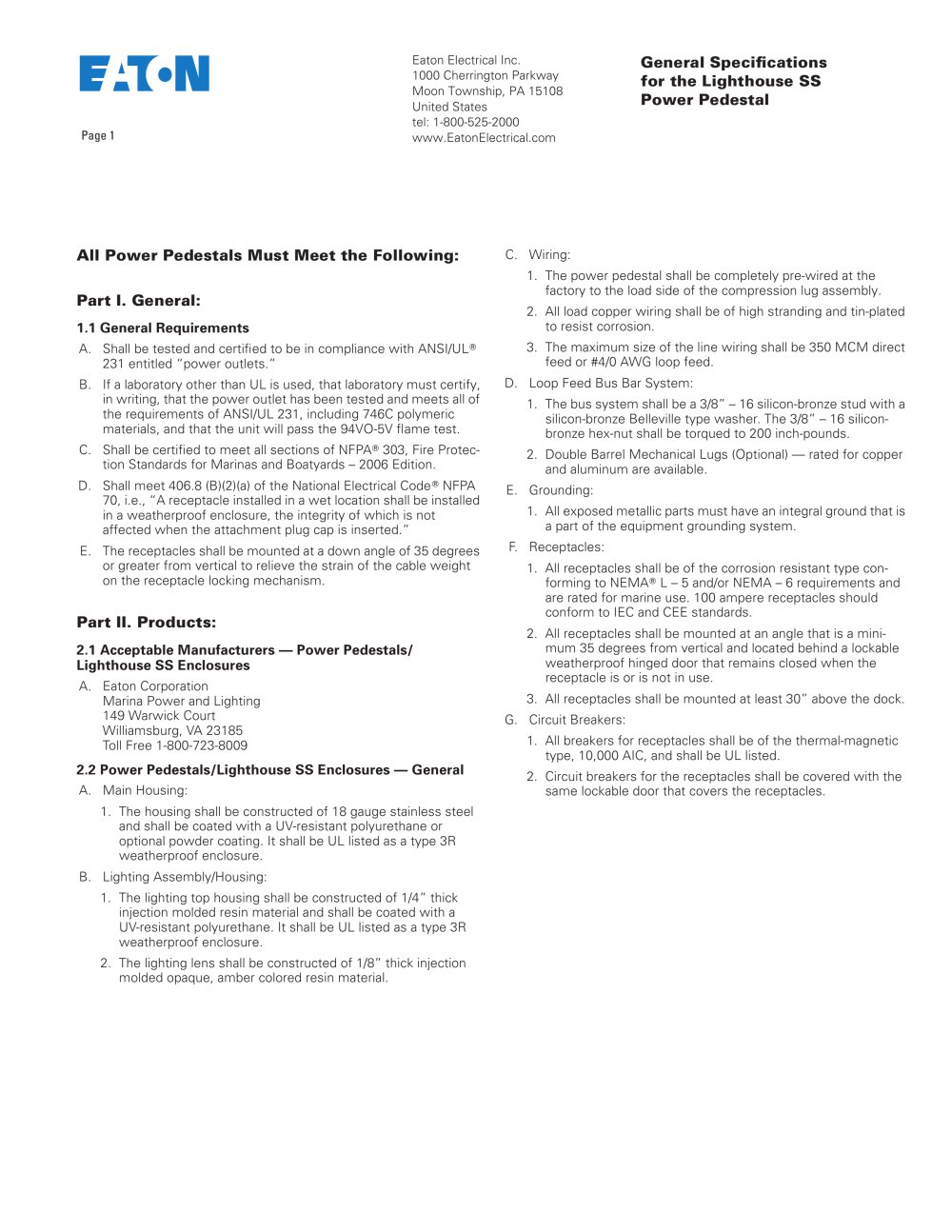 EATON

Page 1

Eaton Electrical Inc.
1000 Cherrington Parkway
Moon Township, PA 15108
United States
tel: 1-800-525-2000
www.EatonElectrical.com

General Specifications for the Lighthouse SS Power Pedestal

All Power Pedestals Must Meet the Following:

Part I. General:

1.1 General Requirements

A. Shall be tested and certified to be in compliance with ANSI/UL® 231 entitled "power outlets."

B. If a laboratory other than UL is used, that laboratory must certify, in writing, that the power outlet has been tested and meets all of the requirements of ANSI/UL 231, including 746C polymeric materials, and that the unit will pass the 94VO-5V flame test.

C. Shall be certified to meet all sections of NFPA® 303, Fire Protection Standards for Marinas and Boatyards – 2006 Edition.

D. Shall meet 406.8 (B)(2)(a) of the National Electrical Code® NFPA 70, i.e., "A receptacle installed in a wet location shall be installed in a weatherproof enclosure, the integrity of which is not affected when the attachment plug cap is inserted."

E. The receptacles shall be mounted at a down angle of 35 degrees or greater from vertical to relieve the strain of the cable weight on the receptacle locking mechanism.

Part II. Products:

2.1 Acceptable Manufacturers — Power Pedestals/ Lighthouse SS Enclosures

A. Eaton Corporation
Marina Power and Lighting
149 Warwick Court
Williamsburg, VA 23185
Toll Free 1-800-723-8009

2.2 Power Pedestals/Lighthouse SS Enclosures — General

A. Main Housing:

1. The housing shall be constructed of 18 gauge stainless steel and shall be coated with a UV-resistant polyurethane or optional powder coating. It shall be UL listed as a type 3R weatherproof enclosure.

B. Lighting Assembly/Housing:

1. The lighting top housing shall be constructed of 1/4" thick injection molded resin material and shall be coated with a UV-resistant polyurethane. It shall be UL listed as a type 3R weatherproof enclosure.

2. The lighting lens shall be constructed of 1/8" thick injection molded opaque, amber colored resin material.

C. Wiring:

1. The power pedestal shall be completely pre-wired at the factory to the load side of the compression lug assembly.

2. All load copper wiring shall be of high stranding and tin-plated to resist corrosion.

3. The maximum size of the line wiring shall be 350 MCM direct feed or #4/0 AWG loop feed.

D. Loop Feed Bus Bar System:

1. The bus system shall be a 3/8" – 16 silicon-bronze stud with a silicon-bronze Belleville type washer. The 3/8" – 16 silicon-bronze hex-nut shall be torqued to 200 inch-pounds.

2. Double Barrel Mechanical Lugs (Optional) — rated for copper and aluminum are available.

E. Grounding:

1. All exposed metallic parts must have an integral ground that is a part of the equipment grounding system.

F. Receptacles:

1. All receptacles shall be of the corrosion resistant type conforming to NEMA® L – 5 and/or NEMA – 6 requirements and are rated for marine use. 100 ampere receptacles should conform to IEC and CEE standards.

2. All receptacles shall be mounted at an angle that is a minimum 35 degrees from vertical and located behind a lockable weatherproof hinged door that remains closed when the receptacle is or is not in use.

3. All receptacles shall be mounted at least 30" above the dock.

G. Circuit Breakers:

1. All breakers for receptacles shall be of the thermal-magnetic type, 10,000 AIC, and shall be UL listed.

2. Circuit breakers for the receptacles shall be covered with the same lockable door that covers the receptacles.